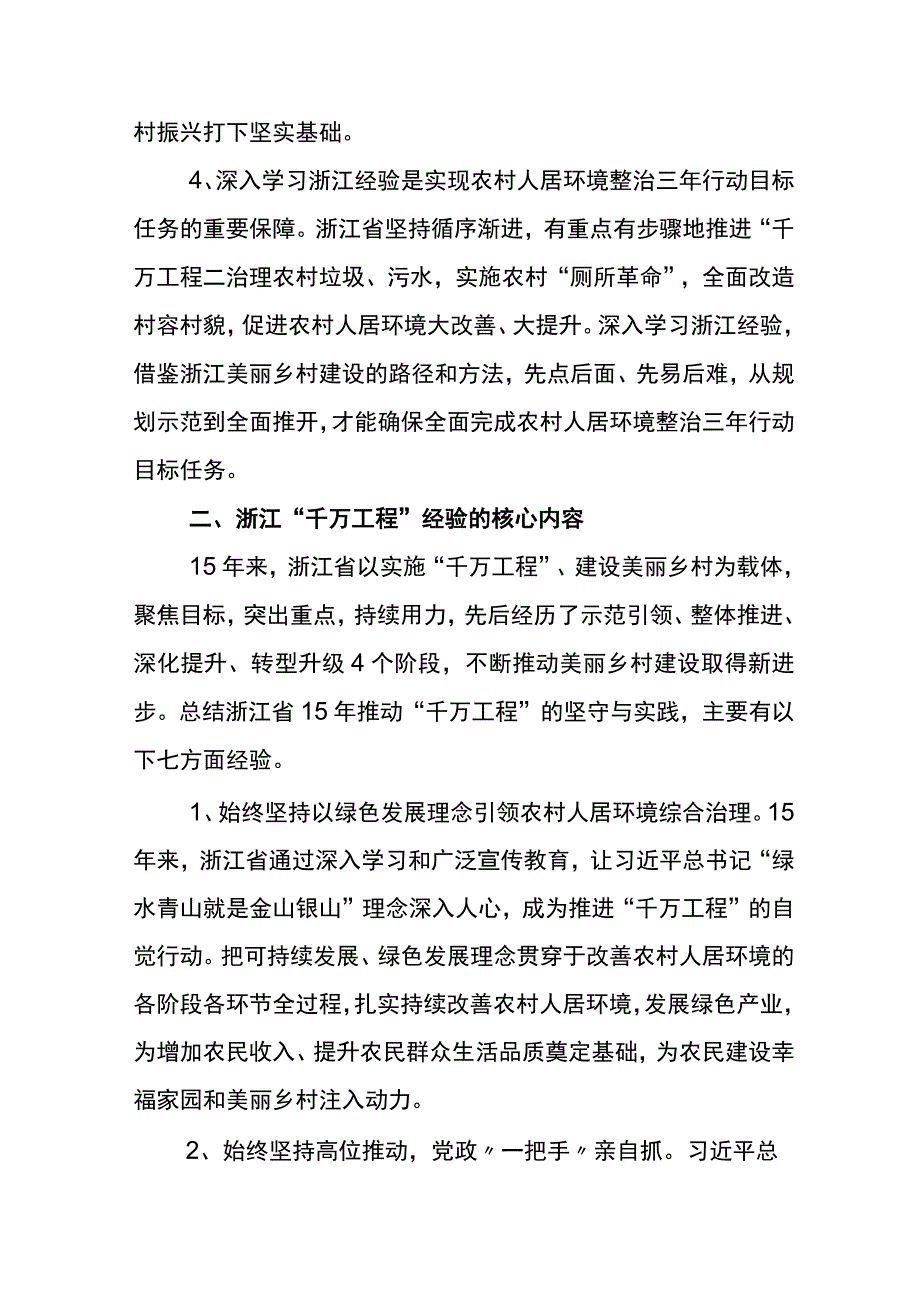 村振兴打下坚实基础。

4、深入学习浙江经验是实现农村人居环境整治三年行动目标任务的重要保障。浙江省坚持循序渐进，有重点有步骤地推进“千万工程二治理农村垃圾、污水，实施农村“厕所革命”，全面改造村容村貌，促进农村人居环境大改善、大提升。深入学习浙江经验，借鉴浙江美丽乡村建设的路径和方法，先点后面、先易后难，从规划示范到全面推开，才能确保全面完成农村人居环境整治三年行动目标任务。

二、浙江“千万工程”经验的核心内容

15年来，浙江省以实施“千万工程”、建设美丽乡村为载体，聚焦目标，突出重点，持续用力，先后经历了示范引领、整体推进、深化提升、转型升级4个阶段，不断推动美丽乡村建设取得新进步。总结浙江省15年推动“千万工程”的坚守与实践，主要有以下七方面经验。

1、始终坚持以绿色发展理念引领农村人居环境综合治理。15年来，浙江省通过深入学习和广泛宣传教育，让习近平总书记“绿水青山就是金山银山”理念深入人心，成为推进“千万工程”的自觉行动。把可持续发展、绿色发展理念贯穿于改善农村人居环境的各阶段各环节全过程，扎实持续改善农村人居环境，发展绿色产业，为增加农民收入、提升农民群众生活品质奠定基础，为农民建设幸福家园和美丽乡村注入动力。

2、始终坚持高位推动，党政〃一把手〃亲自抓。习近平总